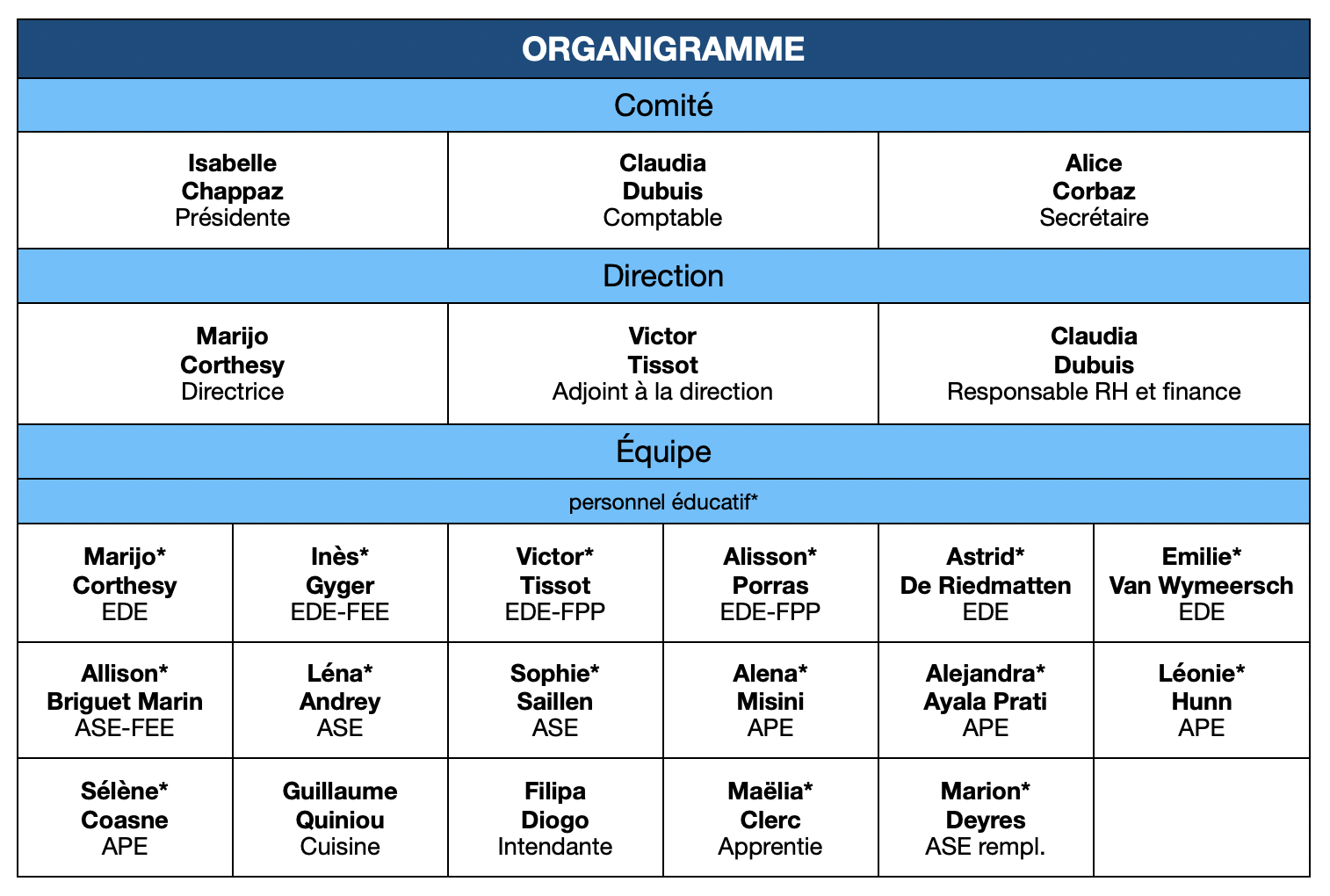 ORGANIGRAMME

Comité

| Isabelle Chappaz Présidente | Claudia Dubuis Comptable | Alice Corbaz Secrétaire |
|---|---|---|

Direction

| Marijo Corthesy Directrice | Victor Tissot Adjoint à la direction | Claudia Dubuis Responsable RH et finance |
|---|---|---|

Équipe

personnel éducatif*

| Marijo* Corthesy EDE | Inès* Gyger EDE-FEE | Victor* Tissot EDE-FPP | Alisson* Porras EDE-FPP | Astrid* De Riedmatten EDE | Emilie* Van Wymeersch EDE |
|---|---|---|---|---|---|
| Allison* Briguet Marin ASE-FEE | Léna* Andrey ASE | Sophie* Saillen ASE | Alena* Misini APE | Alejandra* Ayala Prati APE | Léonie* Hunn APE |
| Sélène* Coasne APE | Guillaume Quiniou Cuisine | Filipa Diogo Intendante | Maëlia* Clerc Apprentie | Marion* Deyres ASE rempl. | |